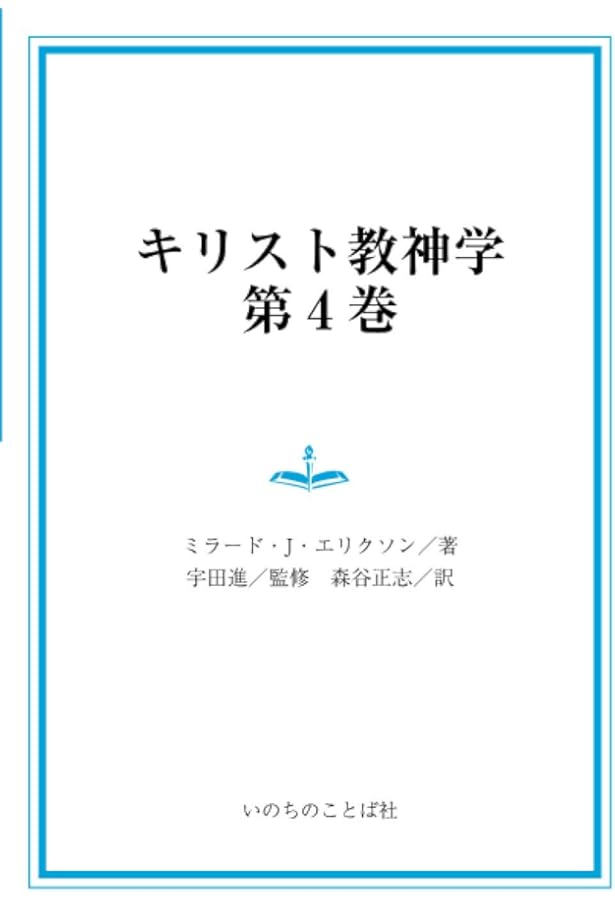 キリスト教神学
第4巻

ミラード・J・エリクソン／著
宇田進／監修　森谷正志／訳

いのちのことば社